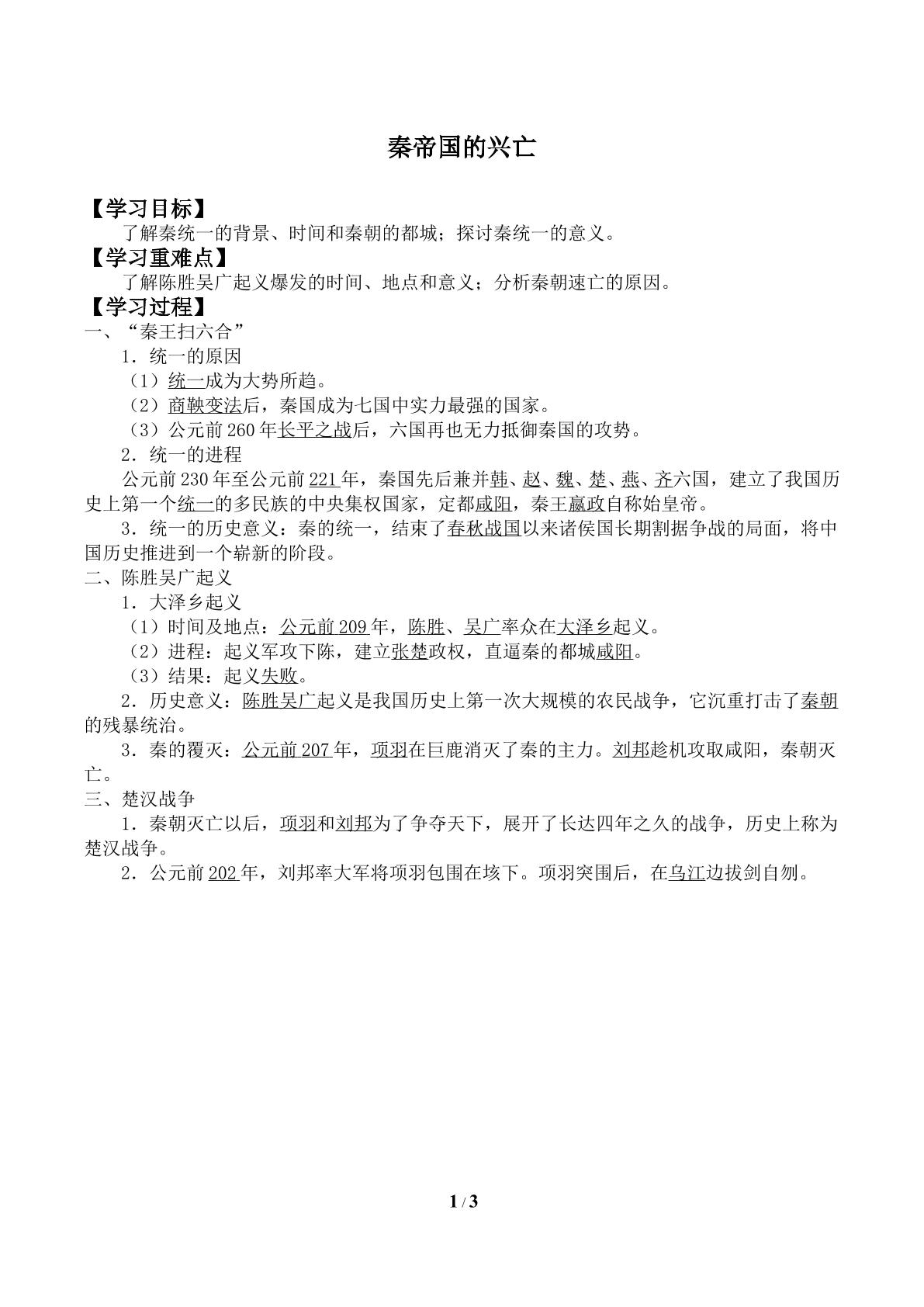 秦帝国的兴亡

【学习目标】

了解秦统一的背景、时间和秦朝的都城；探讨秦统一的意义。

【学习重难点】

了解陈胜吴广起义爆发的时间、地点和意义；分析秦朝速亡的原因。

【学习过程】

一、“秦王扫六合”

1．统一的原因

（1）统一成为大势所趋。

（2）商鞅变法后，秦国成为七国中实力最强的国家。

（3）公元前260年长平之战后，六国再也无力抵御秦国的攻势。

2．统一的进程

公元前230年至公元前221年，秦国先后兼并韩、赵、魏、楚、燕、齐六国，建立了我国历史上第一个统一的多民族的中央集权国家，定都咸阳，秦王嬴政自称始皇帝。

3．统一的历史意义：秦的统一，结束了春秋战国以来诸侯国长期割据争战的局面，将中国历史推进到一个崭新的阶段。

二、陈胜吴广起义

1．大泽乡起义

（1）时间及地点：公元前209年，陈胜、吴广率众在大泽乡起义。

（2）进程：起义军攻下陈，建立张楚政权，直逼秦的都城咸阳。

（3）结果：起义失败。

2．历史意义：陈胜吴广起义是我国历史上第一次大规模的农民战争，它沉重打击了秦朝的残暴统治。

3．秦的覆灭：公元前207年，项羽在巨鹿消灭了秦的主力。刘邦趁机攻取咸阳，秦朝灭亡。

三、楚汉战争

1．秦朝灭亡以后，项羽和刘邦为了争夺天下，展开了长达四年之久的战争，历史上称为楚汉战争。

2．公元前202年，刘邦率大军将项羽包围在垓下。项羽突围后，在乌江边拔剑自刎。

1 / 3